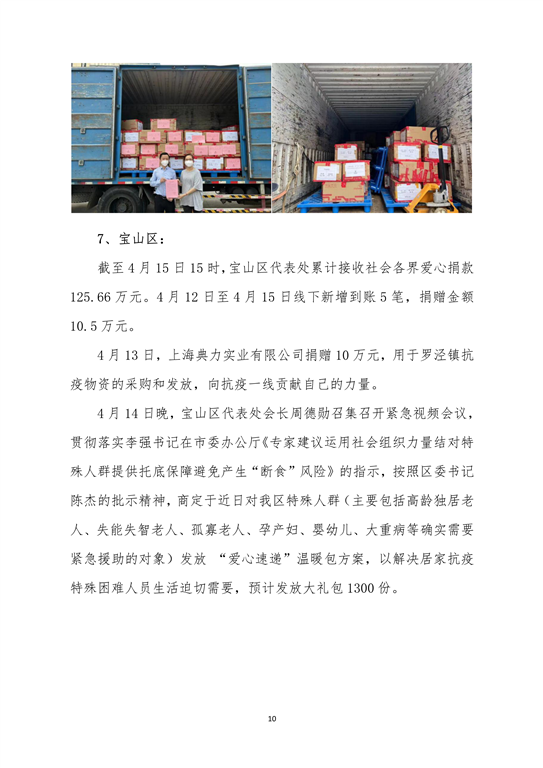 7、宝山区：

截至4月15日15时，宝山区代表处累计接收社会各界爱心捐款125.66万元。4月12日至4月15日线下新增到账5笔，捐赠金额10.5万元。

4月13日，上海典力实业有限公司捐赠10万元，用于罗泾镇抗疫物资的采购和发放，向抗疫一线贡献自己的力量。

4月14日晚，宝山区代表处会长周德勋召集召开紧急视频会议，贯彻落实李强书记在市委办公厅《专家建议运用社会组织力量结对特殊人群提供托底保障避免产生“断食”风险》的指示，按照区委书记陈杰的批示精神，商定于近日对我区特殊人群（主要包括高龄独居老人、失能失智老人、孤寡老人、孕产妇、婴幼儿、大重病等确实需要紧急援助的对象）发放 “爱心速递”温暖包方案，以解决居家抗疫特殊困难人员生活迫切需要，预计发放大礼包1300份。

10